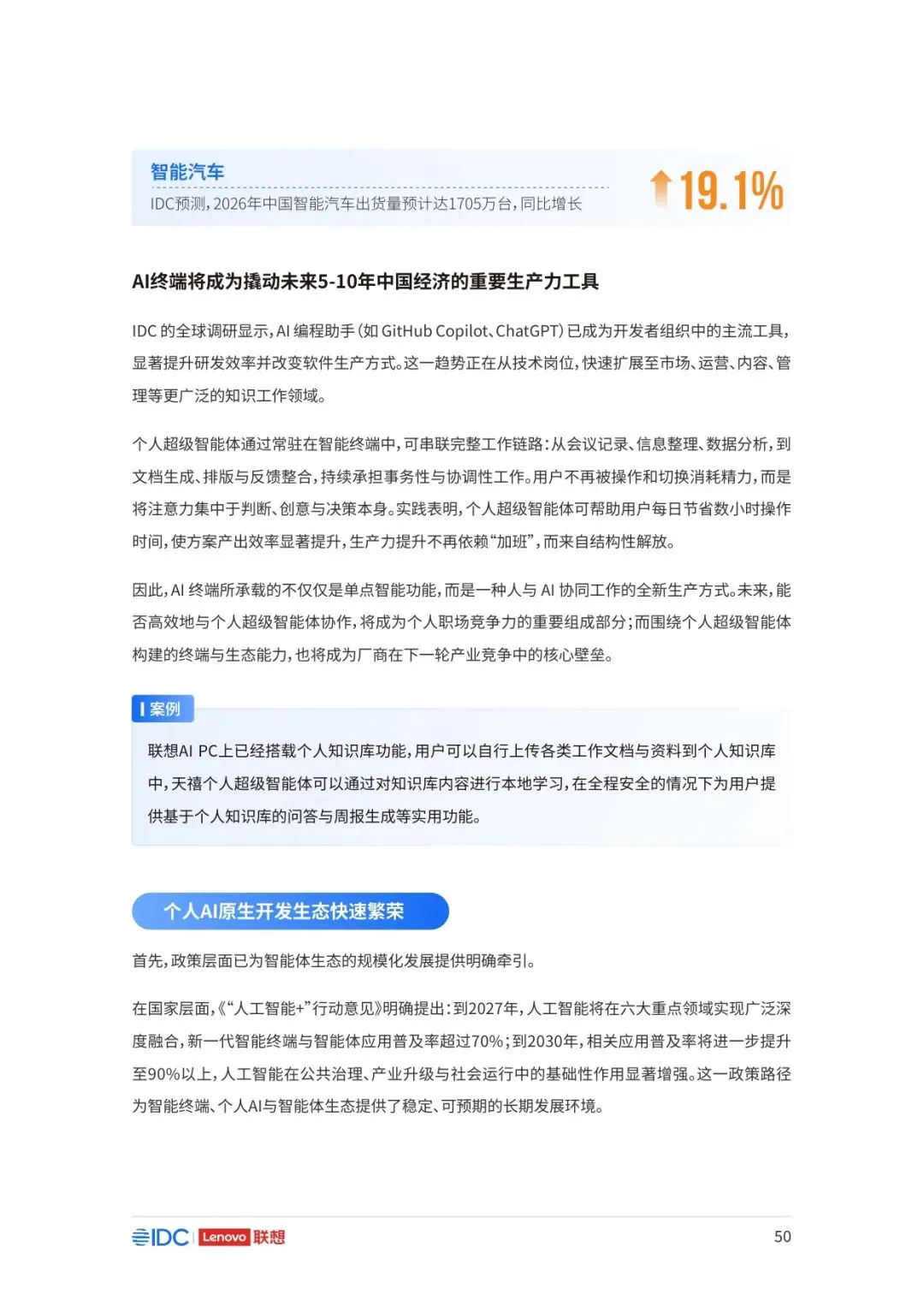 智能汽车

IDC预测，2026年中国智能汽车出货量预计达1705万台，同比增长

19.1%

AI终端将成为撬动未来5-10年中国经济的重要生产力工具

IDC 的全球调研显示，AI 编程助手（如 GitHub Copilot、ChatGPT）已成为开发者组织中的主流工具，显著提升研发效率并改变软件生产方式。这一趋势正在从技术岗位，快速扩展至市场、运营、内容、管理等更广泛的知识工作领域。

个人超级智能体通过常驻在智能终端中，可串联完整工作链路：从会议记录、信息整理、数据分析，到文档生成、排版与反馈整合，持续承担事务性与协调性工作。用户不再被操作和切换消耗精力，而是将注意力集中于判断、创意与决策本身。实践表明，个人超级智能体可帮助用户每日节省数小时操作时间，使方案产出效率显著提升，生产力提升不再依赖“加班”，而来自结构性解放。

因此，AI 终端所承载的不仅仅是单点智能功能，而是一种人与 AI 协同工作的全新生产方式。未来，能否高效地与个人超级智能体协作，将成为个人职场竞争力的重要组成部分；而围绕个人超级智能体构建的终端与生态能力，也将成为厂商在下一轮产业竞争中的核心壁垒。

案例

联想AI PC上已经搭载个人知识库功能，用户可以自行上传各类工作文档与资料到个人知识库中，天禧个人超级智能体可以通过对知识库内容进行本地学习，在全程安全的情况下为用户提供基于个人知识库的问答与周报生成等实用功能。

个人AI原生开发生态快速繁荣

首先，政策层面已为智能体生态的规模化发展提供明确牵引。

在国家层面，《“人工智能+”行动意见》明确提出：到2027年，人工智能将在六大重点领域实现广泛深度融合，新一代智能终端与智能体应用普及率超过70%；到2030年，相关应用普及率将进一步提升至90%以上，人工智能在公共治理、产业升级与社会运行中的基础性作用显著增强。这一政策路径为智能终端、个人AI与智能体生态提供了稳定、可预期的长期发展环境。

IDC Lenovo 联想

50